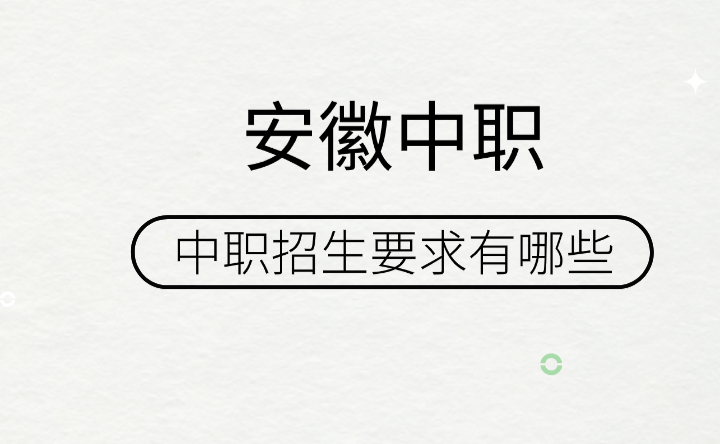 安徽中职

中职招生要求有哪些